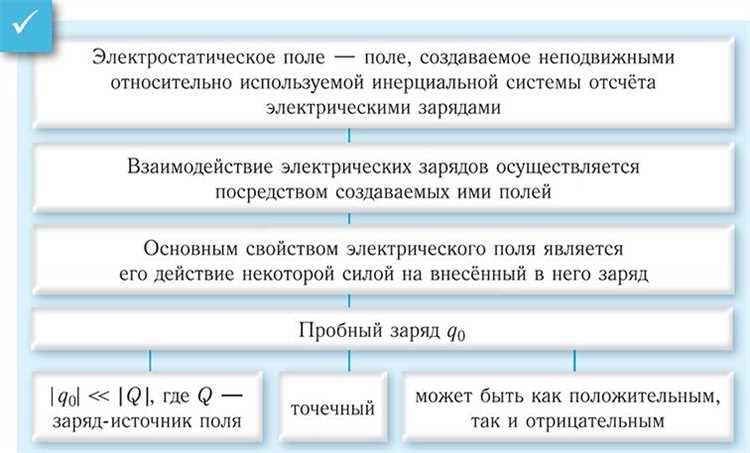 Электростатическое поле — поле, создаваемое неподвижными относительно используемой инерциальной системы отсчёта электрическими зарядами

Взаимодействие электрических зарядов осуществляется посредством создаваемых ими полей

Основным свойством электрического поля является его действие некоторой силой на внесённый в него заряд

Пробный заряд $q_0$

$|q_0| \ll |Q|$, где $Q$ — заряд-источник поля

точечный

может быть как положительным, так и отрицательным